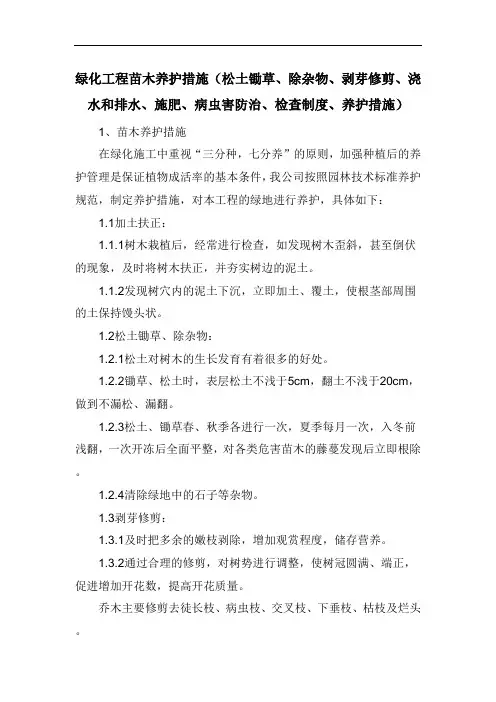 绿化工程苗木养护措施（松土锄草、除杂物、剥芽修剪、浇水和排水、施肥、病虫害防治、检查制度、养护措施）

1、苗木养护措施

在绿化施工中重视“三分种，七分养”的原则，加强种植后的养护管理是保证植物成活率的基本条件，我公司按照园林技术标准养护规范，制定养护措施，对本工程的绿地进行养护，具体如下：

1.1加土扶正：

1.1.1树木栽植后，经常进行检查，如发现树木歪斜，甚至倒伏的现象，及时将树木扶正，并夯实树边的泥土。

1.1.2发现树穴内的泥土下沉，立即加土、覆土，使根茎部周围的土保持馒头状。

1.2松土锄草、除杂物：

1.2.1松土对树木的生长发育有着很多的好处。

1.2.2锄草、松土时，表层松土不浅于5cm，翻土不浅于20cm，做到不漏松、漏翻。

1.2.3松土、锄草春、秋季各进行一次，夏季每月一次，入冬前浅翻，一次开冻后全面平整，对各类危害苗木的藤蔓发现后立即根除。

1.2.4清除绿地中的石子等杂物。

1.3剥芽修剪：

1.3.1及时把多余的嫩枝剥除，增加观赏程度，储存营养。

1.3.2通过合理的修剪，对树势进行调整，使树冠圆满、端正，促进增加开花数，提高开花质量。

乔木主要修剪去徒长枝、病虫枝、交叉枝、下垂枝、枯枝及烂头。